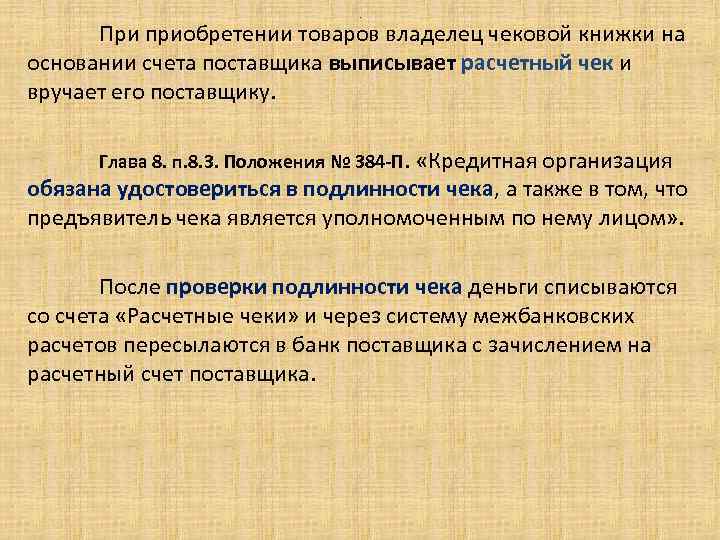 При приобретении товаров владелец чековой книжки на основании счета поставщика выписывает расчетный чек и вручает его поставщику.

Глава 8. п.8.3. Положения № 384-П. «Кредитная организация обязана удостовериться в подлинности чека, а также в том, что предъявитель чека является уполномоченным по нему лицом».

После проверки подлинности чека деньги списываются со счета «Расчетные чеки» и через систему межбанковских расчетов пересылаются в банк поставщика с зачислением на расчетный счет поставщика.